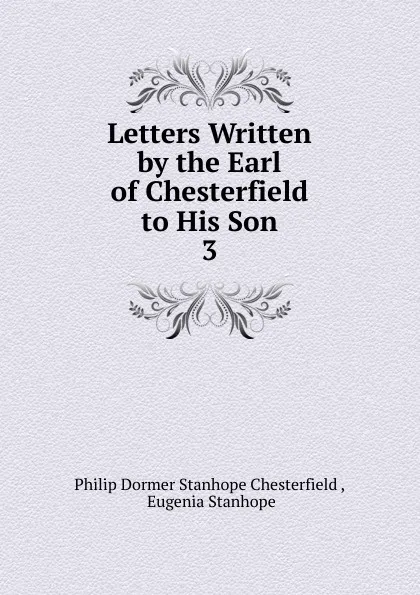 Letters Written by the Earl of Chesterfield to His Son
3

Philip Dormer Stanhope Chesterfield ,
Eugenia Stanhope